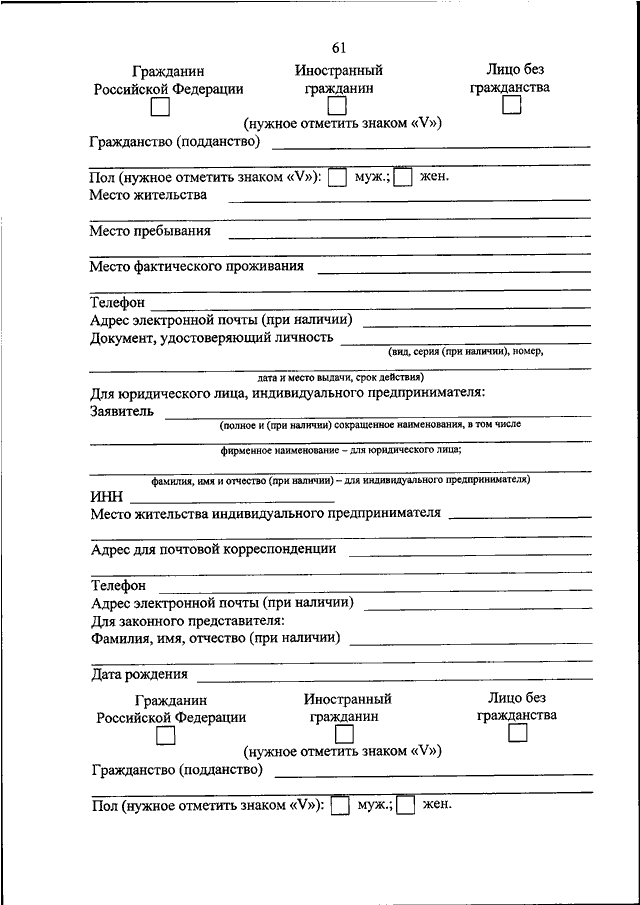 61

Гражданин Российской Федерации

Иностранный гражданин

Лицо без гражданства

(нужное отметить знаком «V»)

Гражданство (подданство)

Пол (нужное отметить знаком «V»): муж.; жен.

Место жительства

Место пребывания

Место фактического проживания

Телефон

Адрес электронной почты (при наличии)

Документ, удостоверяющий личность

(вид, серия (при наличии), номер, дата и место выдачи, срок действия)

Для юридического лица, индивидуального предпринимателя:

Заявитель

(полное и (при наличии) сокращенное наименования, в том числе фирменное наименование – для юридического лица; фамилия, имя и отчество (при наличии) – для индивидуального предпринимателя)

ИНН

Место жительства индивидуального предпринимателя

Адрес для почтовой корреспонденции

Телефон

Адрес электронной почты (при наличии)

Для законного представителя:

Фамилия, имя, отчество (при наличии)

Дата рождения

Гражданин Российской Федерации

Иностранный гражданин

Лицо без гражданства

(нужное отметить знаком «V»)

Гражданство (подданство)

Пол (нужное отметить знаком «V»): муж.; жен.